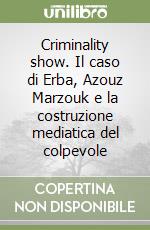 unilibro

Criminality show. Il caso di Erba, Azouz Marzouk e la costruzione mediatica del colpevole

COPERTINA NON DISPONIBILE